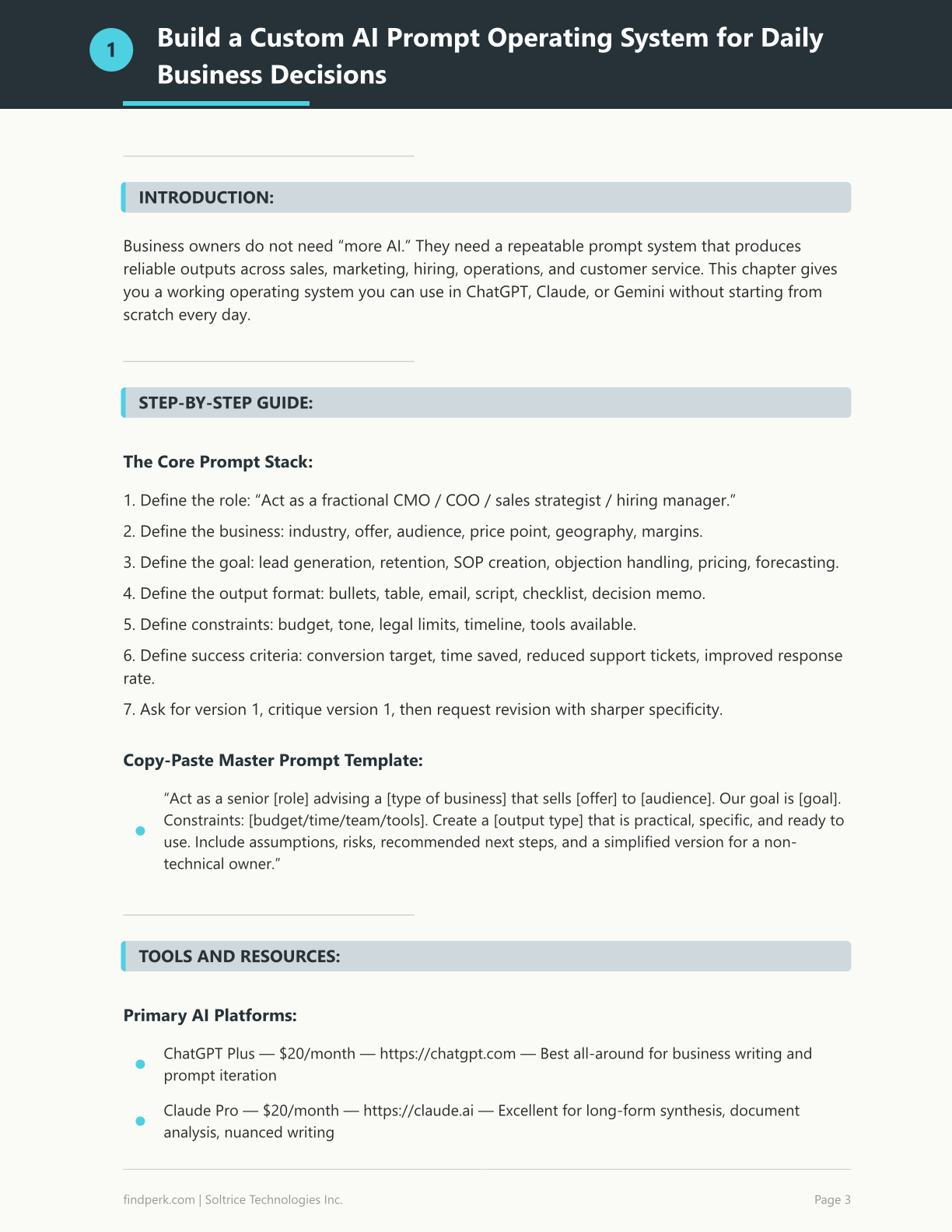 1 Build a Custom AI Prompt Operating System for Daily Business Decisions

INTRODUCTION:

Business owners do not need "more AI." They need a repeatable prompt system that produces reliable outputs across sales, marketing, hiring, operations, and customer service. This chapter gives you a working operating system you can use in ChatGPT, Claude, or Gemini without starting from scratch every day.

STEP-BY-STEP GUIDE:

The Core Prompt Stack:

1. Define the role: "Act as a fractional CMO / COO / sales strategist / hiring manager."

2. Define the business: industry, offer, audience, price point, geography, margins.

3. Define the goal: lead generation, retention, SOP creation, objection handling, pricing, forecasting.

4. Define the output format: bullets, table, email, script, checklist, decision memo.

5. Define constraints: budget, tone, legal limits, timeline, tools available.

6. Define success criteria: conversion target, time saved, reduced support tickets, improved response rate.

7. Ask for version 1, critique version 1, then request revision with sharper specificity.

Copy-Paste Master Prompt Template:

• "Act as a senior [role] advising a [type of business] that sells [offer] to [audience]. Our goal is [goal]. Constraints: [budget/time/team/tools]. Create a [output type] that is practical, specific, and ready to use. Include assumptions, risks, recommended next steps, and a simplified version for a non-technical owner."

TOOLS AND RESOURCES:

Primary AI Platforms:

• ChatGPT Plus — $20/month — https://chatgpt.com — Best all-around for business writing and prompt iteration

• Claude Pro — $20/month — https://claude.ai — Excellent for long-form synthesis, document analysis, nuanced writing

findperk.com | Soltrice Technologies Inc.

Page 3